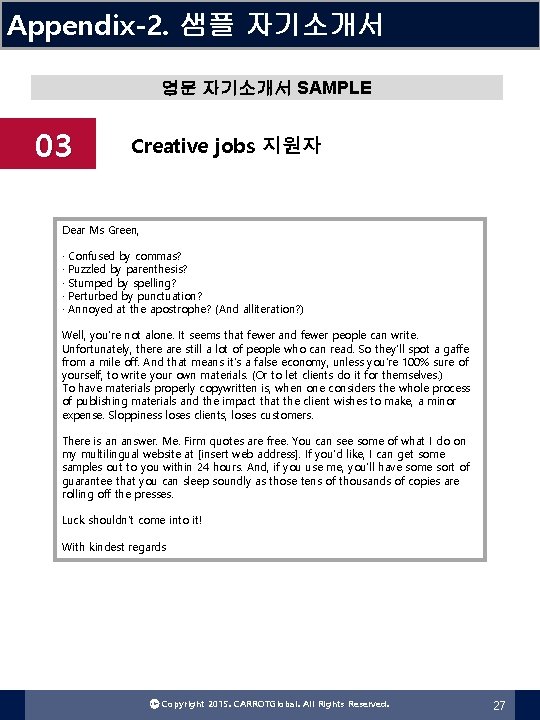 Appendix-2. 샘플 자기소개서

영문 자기소개서 SAMPLE

03

Creative jobs 지원자

Dear Ms Green,

· Confused by commas?
· Puzzled by parenthesis?
· Stumped by spelling?
· Perturbed by punctuation?
· Annoyed at the apostrophe? (And alliteration?)

Well, you're not alone. It seems that fewer and fewer people can write. Unfortunately, there are still a lot of people who can read. So they'll spot a gaffe from a mile off. And that means it's a false economy, unless you're 100% sure of yourself, to write your own materials. (Or to let clients do it for themselves.)
To have materials properly copywritten is, when one considers the whole process of publishing materials and the impact that the client wishes to make, a minor expense. Sloppiness loses clients, loses customers.

There is an answer. Me. Firm quotes are free. You can see some of what I do on my multilingual website at [insert web address]. If you'd like, I can get some samples out to you within 24 hours. And, if you use me, you'll have some sort of guarantee that you can sleep soundly as those tens of thousands of copies are rolling off the presses.

Luck shouldn't come into it!

With kindest regards

Copyright 2015. CARROTGlobal. All Rights Reserved.

27